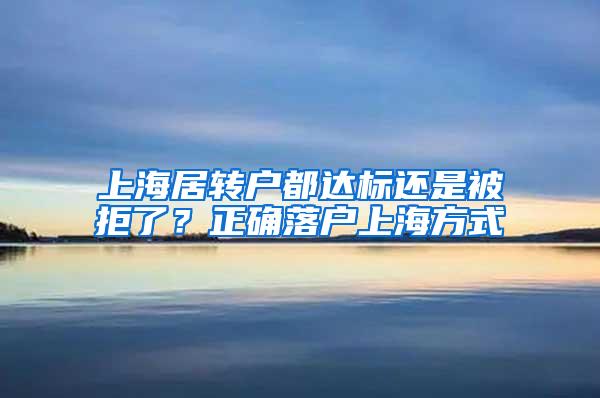 上海居转户都达标还是被拒了？正确落户上海方式